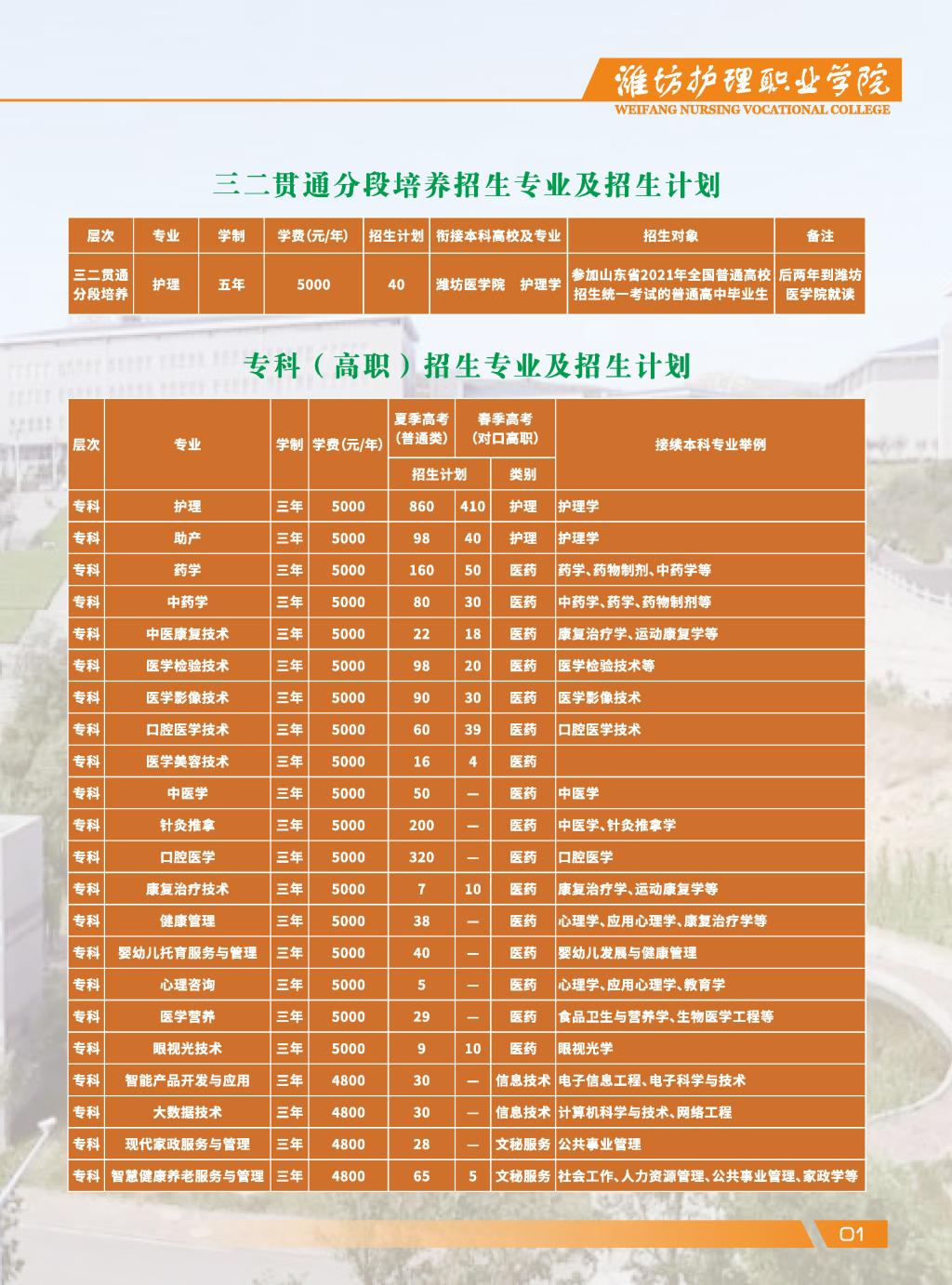 潍坊护理职业学院
WEIFANG NURSING VOCATIONAL COLLEGE

三二贯通分段培养招生专业及招生计划

| 层次 | 专业 | 学制 | 学费(元/年) | 招生计划 | 衔接本科高校及专业 | 招生对象 | 备注 |
|---|---|---|---|---|---|---|---|
| 三二贯通分段培养 | 护理 | 五年 | 5000 | 40 | 潍坊医学院 护理学 | 参加山东省2021年全国普通高校招生统一考试的普通高中毕业生 | 后两年到潍坊医学院就读 |

专科(高职)招生专业及招生计划

| 层次 | 专业 | 学制 | 学费(元/年) | 夏季高考(普通类) | 春季高考(对口高职) | | 接续本科专业举例 |
|---|---|---|---|---|---|---|---|
| | | | | 招生计划 | | 类别 | |
| 专科 | 护理 | 三年 | 5000 | 860 | 410 | 护理 | 护理学 |
| 专科 | 助产 | 三年 | 5000 | 98 | 40 | 护理 | 护理学 |
| 专科 | 药学 | 三年 | 5000 | 160 | 50 | 医药 | 药学、药物制剂、中药学等 |
| 专科 | 中药学 | 三年 | 5000 | 80 | 30 | 医药 | 中药学、药学、药物制剂等 |
| 专科 | 中医康复技术 | 三年 | 5000 | 22 | 18 | 医药 | 康复治疗学、运动康复学等 |
| 专科 | 医学检验技术 | 三年 | 5000 | 98 | 20 | 医药 | 医学检验技术等 |
| 专科 | 医学影像技术 | 三年 | 5000 | 90 | 30 | 医药 | 医学影像技术 |
| 专科 | 口腔医学技术 | 三年 | 5000 | 60 | 39 | 医药 | 口腔医学技术 |
| 专科 | 医学美容技术 | 三年 | 5000 | 16 | 4 | 医药 | |
| 专科 | 中医学 | 三年 | 5000 | 50 | — | 医药 | 中医学 |
| 专科 | 针灸推拿 | 三年 | 5000 | 200 | — | 医药 | 中医学、针灸推拿学 |
| 专科 | 口腔医学 | 三年 | 5000 | 320 | — | 医药 | 口腔医学 |
| 专科 | 康复治疗技术 | 三年 | 5000 | 7 | 10 | 医药 | 康复治疗学、运动康复学等 |
| 专科 | 健康管理 | 三年 | 5000 | 38 | — | 医药 | 心理学、应用心理学、康复治疗学等 |
| 专科 | 婴幼儿托育服务与管理 | 三年 | 5000 | 40 | — | 医药 | 婴幼儿发展与健康管理 |
| 专科 | 心理咨询 | 三年 | 5000 | 5 | — | 医药 | 心理学、应用心理学、教育学 |
| 专科 | 医学营养 | 三年 | 5000 | 29 | — | 医药 | 食品卫生与营养学、生物医学工程等 |
| 专科 | 眼视光技术 | 三年 | 5000 | 9 | 10 | 医药 | 眼视光学 |
| 专科 | 智能产品开发与应用 | 三年 | 4800 | 30 | — | 信息技术 | 电子信息工程、电子科学与技术 |
| 专科 | 大数据技术 | 三年 | 4800 | 30 | — | 信息技术 | 计算机科学与技术、网络工程 |
| 专科 | 现代家政服务与管理 | 三年 | 4800 | 28 | — | 文秘服务 | 公共事业管理 |
| 专科 | 智慧健康养老服务与管理 | 三年 | 4800 | 65 | 5 | 文秘服务 | 社会工作、人力资源管理、公共事业管理、家政学等 |

01